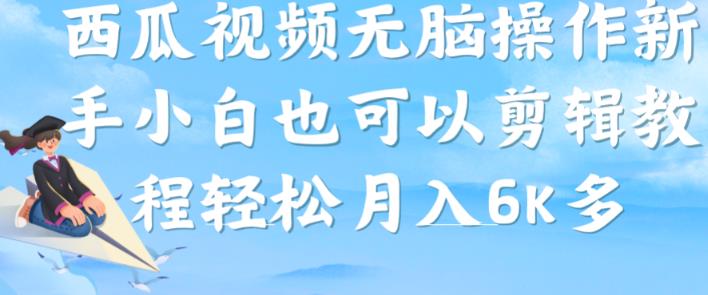 西瓜视频无脑操作新手小白也可以剪辑教程轻松月入6K多